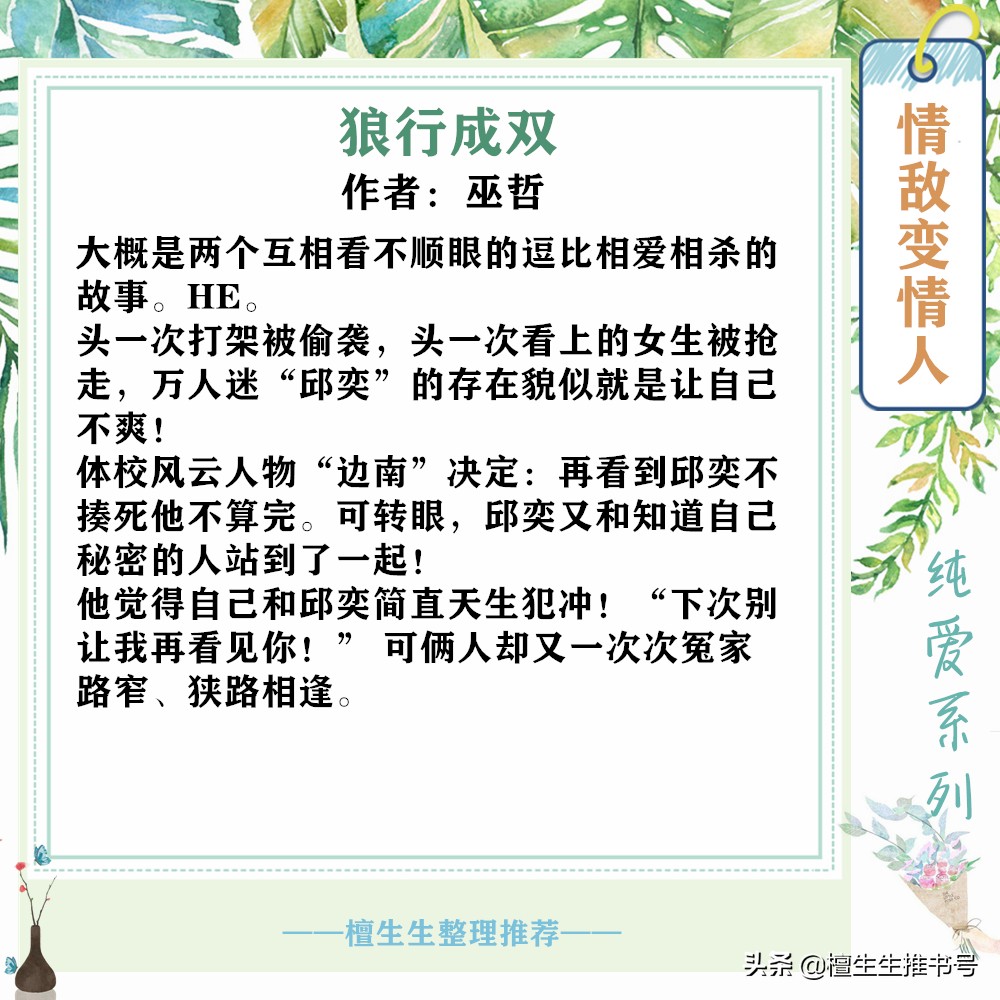 狼行成双
作者：巫哲

大概是两个互相看不顺眼的逗比相爱相杀的故事。HE。
头一次打架被偷袭，头一次看上的女生被抢走，万人迷“邱奕”的存在貌似就是让自己不爽！
体校风云人物“边南”决定：再看到邱奕不揍死他不算完。可转眼，邱奕又和知道自己秘密的人站到了一起！
他觉得自己和邱奕简直天生犯冲！“下次别让我再看见你！” 可俩人却又一次次冤家路窄、狭路相逢。

情敌变情人

纯爱系列

——檀生生整理推荐——

头条 @檀生生推书号